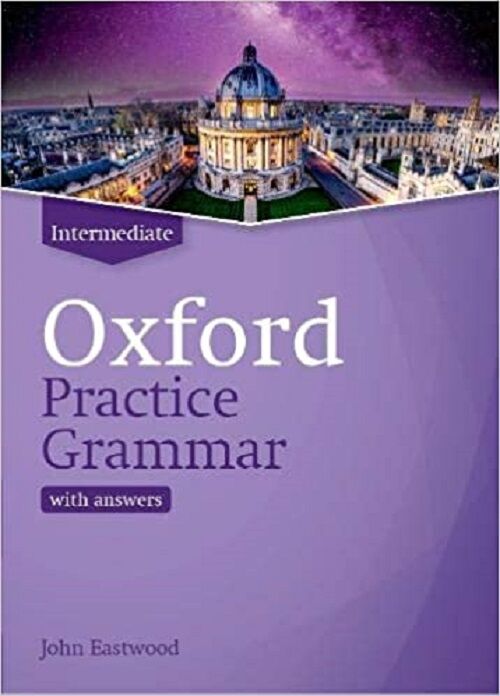 Intermediate

Oxford
Practice
Grammar

with answers

John Eastwood